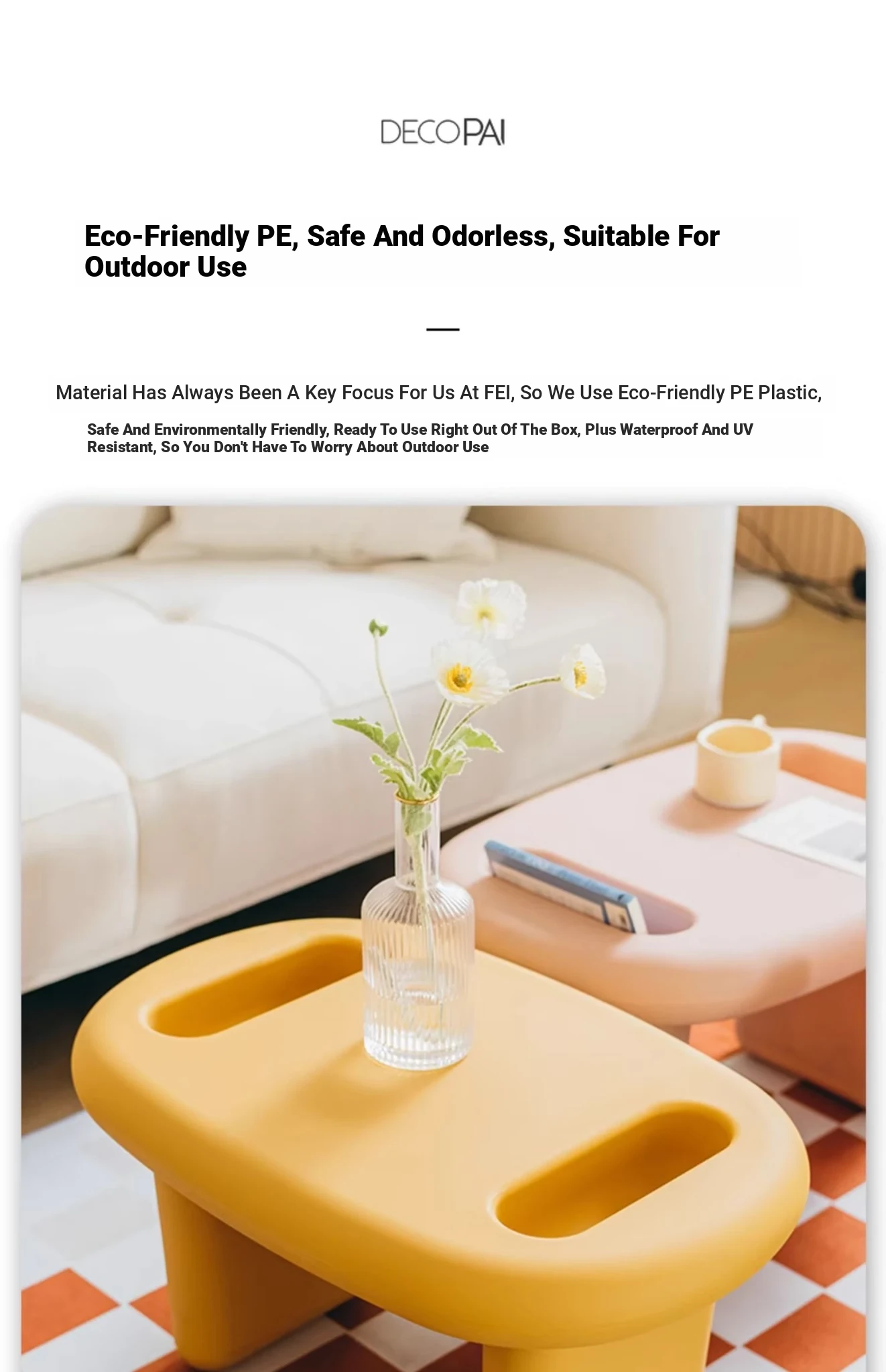 DECOPAI

Eco-Friendly PE, Safe And Odorless, Suitable For Outdoor Use

Material Has Always Been A Key Focus For Us At FEI, So We Use Eco-Friendly PE Plastic,

Safe And Environmentally Friendly, Ready To Use Right Out Of The Box, Plus Waterproof And UV Resistant, So You Don't Have To Worry About Outdoor Use